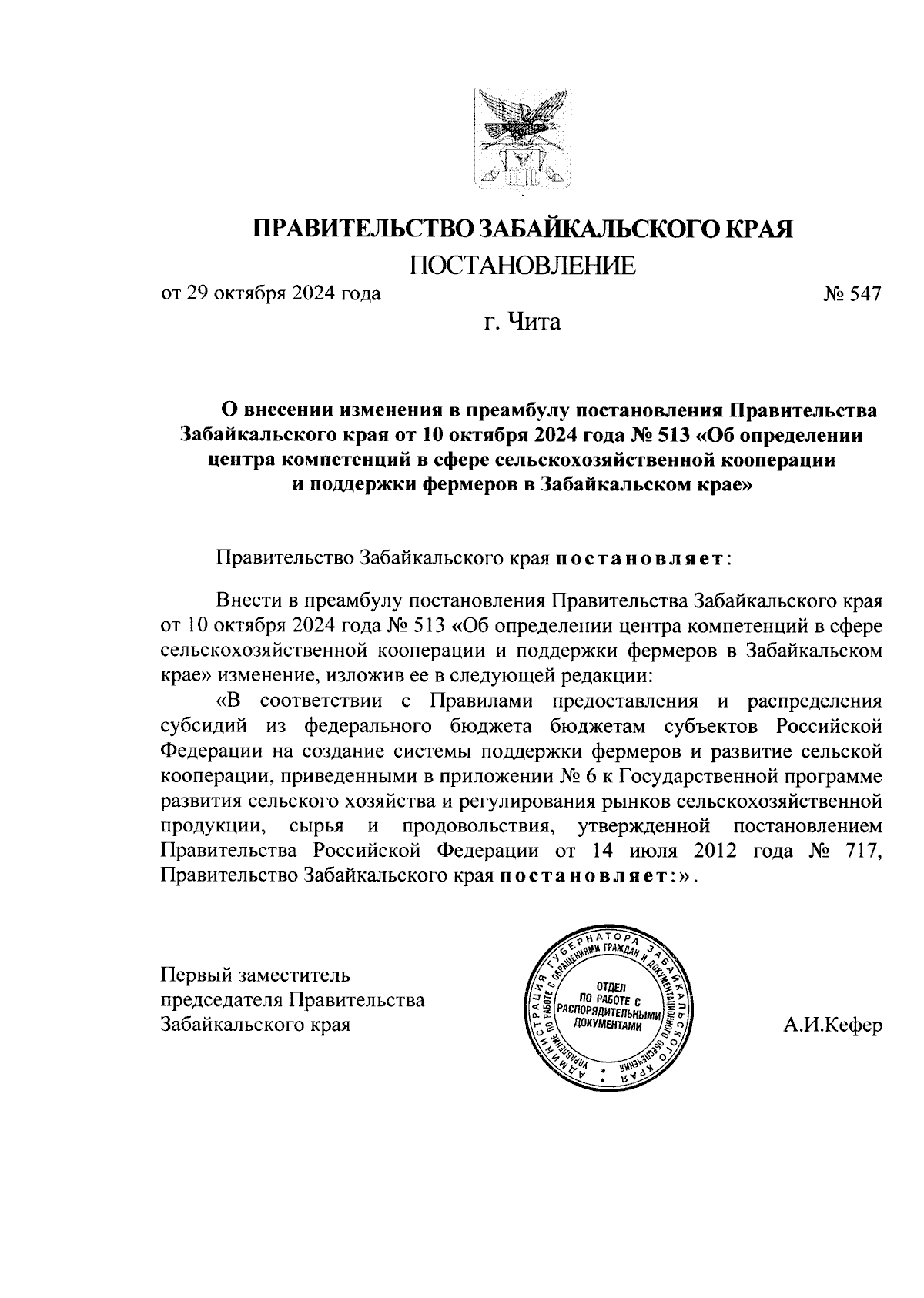 ПРАВИТЕЛЬСТВО ЗАБАЙКАЛЬСКОГО КРАЯ
ПОСТАНОВЛЕНИЕ

от 29 октября 2024 года № 547

г. Чита

О внесении изменения в преамбулу постановления Правительства Забайкальского края от 10 октября 2024 года № 513 «Об определении центра компетенций в сфере сельскохозяйственной кооперации и поддержки фермеров в Забайкальском крае»

Правительство Забайкальского края постановляет:

Внести в преамбулу постановления Правительства Забайкальского края от 10 октября 2024 года № 513 «Об определении центра компетенций в сфере сельскохозяйственной кооперации и поддержки фермеров в Забайкальском крае» изменение, изложив ее в следующей редакции:

«В соответствии с Правилами предоставления и распределения субсидий из федерального бюджета бюджетам субъектов Российской Федерации на создание системы поддержки фермеров и развитие сельской кооперации, приведенными в приложении № 6 к Государственной программе развития сельского хозяйства и регулирования рынков сельскохозяйственной продукции, сырья и продовольствия, утвержденной постановлением Правительства Российской Федерации от 14 июля 2012 года № 717, Правительство Забайкальского края постановляет:».

Первый заместитель председателя Правительства Забайкальского края

АДМИНИСТРАЦИЯ ГУБЕРНАТОРА ЗАБАЙКАЛЬСКОГО КРАЯ УПРАВЛЕНИЕ ПО РАБОТЕ С ОБРАЩЕНИЯМИ ГРАЖДАН И ДОКУМЕНТАЦИОННОГО ОБЕСПЕЧЕНИЯ
ОТДЕЛ ПО РАБОТЕ С РАСПОРЯДИТЕЛЬНЫМИ ДОКУМЕНТАМИ

А.И.Кефер